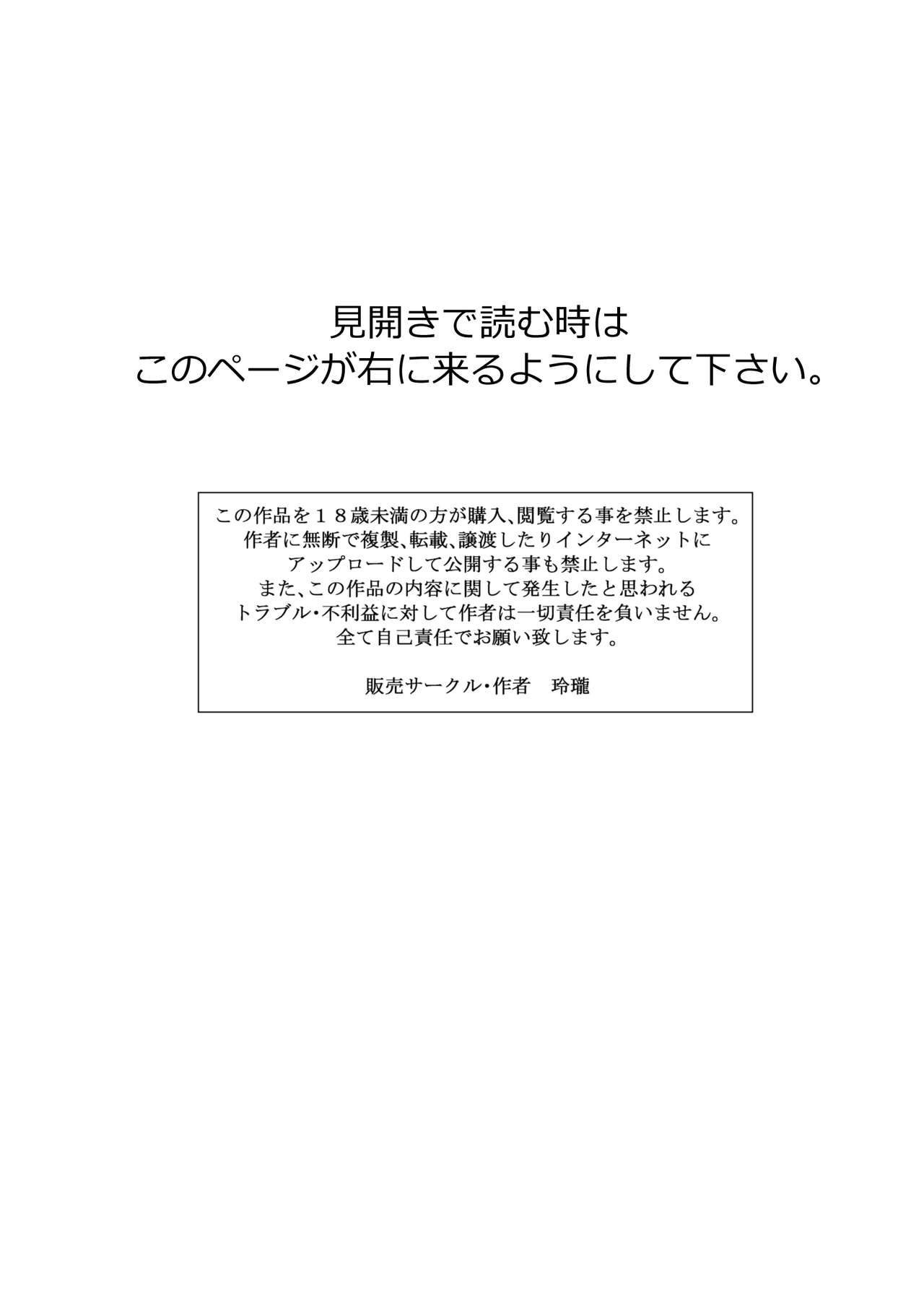 見開きで読む時は
このページが右に来るようにして下さい。

この作品を１８歳未満の方が購入、閲覧する事を禁止します。
作者に無断で複製、転載、譲渡したりインターネットに
アップロードして公開する事も禁止します。
また、この作品の内容に関して発生したと思われる
トラブル・不利益に対して作者は一切責任を負いません。
全て自己責任でお願い致します。

販売サークル・作者　玲瓏